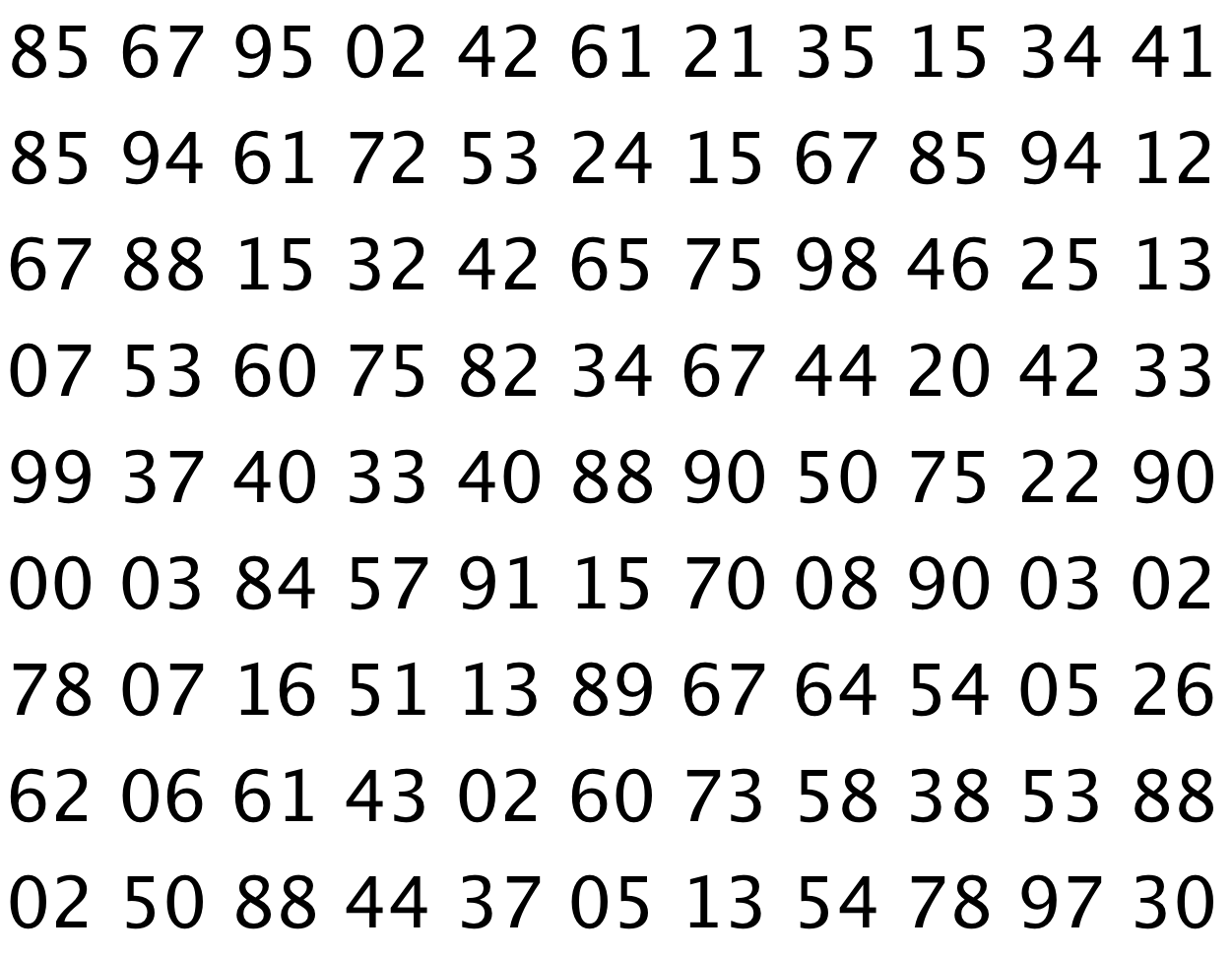 85 67 95 02 42 61 21 35 15 34 41
85 94 61 72 53 24 15 67 85 94 12
67 88 15 32 42 65 75 98 46 25 13
07 53 60 75 82 34 67 44 20 42 33
99 37 40 33 40 88 90 50 75 22 90
00 03 84 57 91 15 70 08 90 03 02
78 07 16 51 13 89 67 64 54 05 26
62 06 61 43 02 60 73 58 38 53 88
02 50 88 44 37 05 13 54 78 97 30